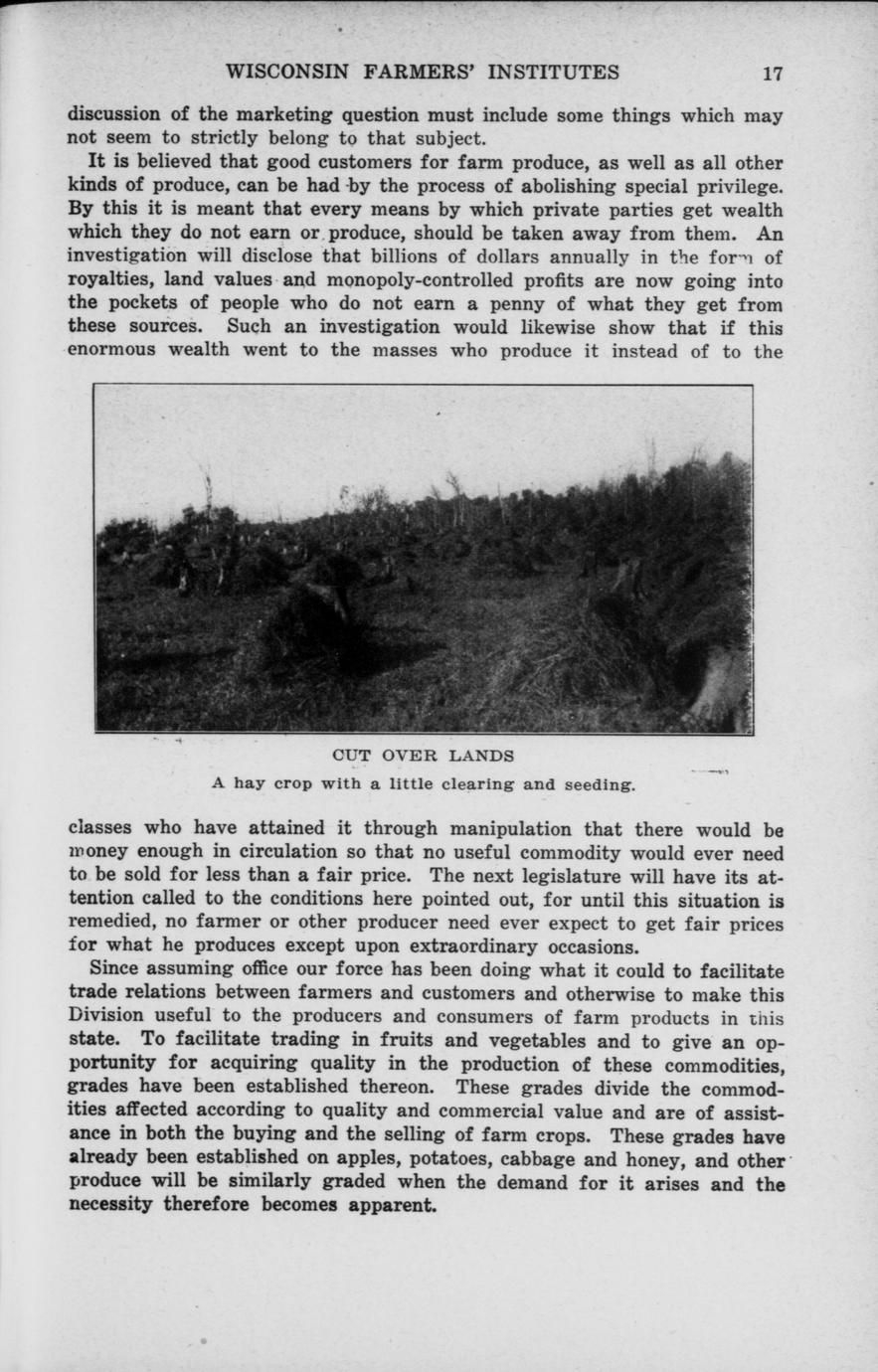 WISCONSIN FARMERS' INSTITUTES 17

discussion of the marketing question must include some things which may not seem to strictly belong to that subject.

It is believed that good customers for farm produce, as well as all other kinds of produce, can be had by the process of abolishing special privilege. By this it is meant that every means by which private parties get wealth which they do not earn or produce, should be taken away from them. An investigation will disclose that billions of dollars annually in the form of royalties, land values and monopoly-controlled profits are now going into the pockets of people who do not earn a penny of what they get from these sources. Such an investigation would likewise show that if this enormous wealth went to the masses who produce it instead of to the

CUT OVER LANDS

A hay crop with a little clearing and seeding.

classes who have attained it through manipulation that there would be money enough in circulation so that no useful commodity would ever need to be sold for less than a fair price. The next legislature will have its attention called to the conditions here pointed out, for until this situation is remedied, no farmer or other producer need ever expect to get fair prices for what he produces except upon extraordinary occasions.

Since assuming office our force has been doing what it could to facilitate trade relations between farmers and customers and otherwise to make this Division useful to the producers and consumers of farm products in this state. To facilitate trading in fruits and vegetables and to give an opportunity for acquiring quality in the production of these commodities, grades have been established thereon. These grades divide the commodities affected according to quality and commercial value and are of assistance in both the buying and the selling of farm crops. These grades have already been established on apples, potatoes, cabbage and honey, and other produce will be similarly graded when the demand for it arises and the necessity therefore becomes apparent.